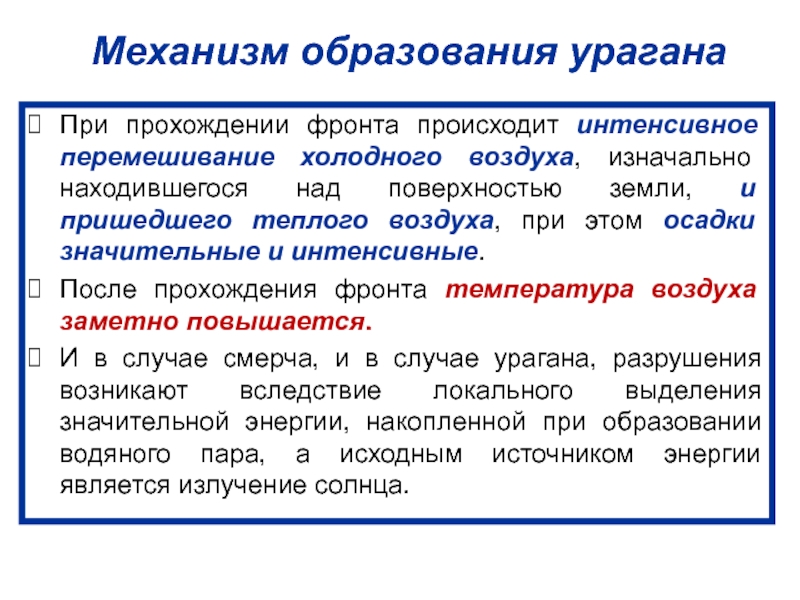 Механизм образования урагана

При прохождении фронта происходит интенсивное перемешивание холодного воздуха, изначально находившегося над поверхностью земли, и пришедшего теплого воздуха, при этом осадки значительные и интенсивные.

После прохождения фронта температура воздуха заметно повышается.

И в случае смерча, и в случае урагана, разрушения возникают вследствие локального выделения значительной энергии, накопленной при образовании водяного пара, а исходным источником энергии является излучение солнца.